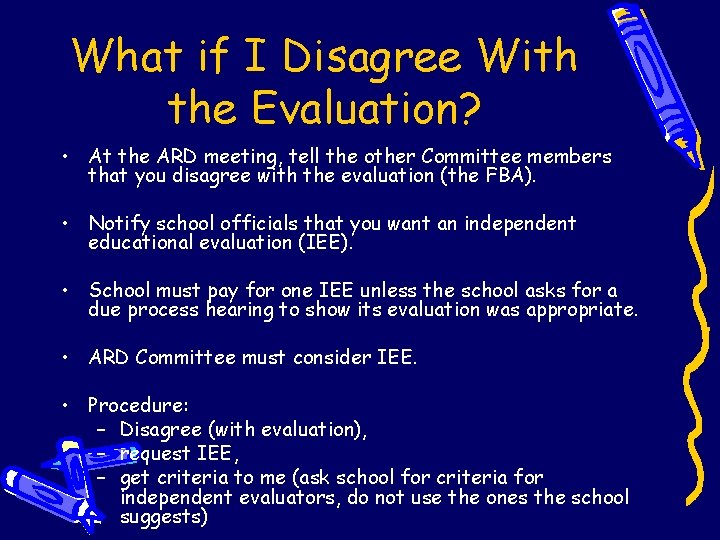 What if I Disagree With the Evaluation?

• At the ARD meeting, tell the other Committee members that you disagree with the evaluation (the FBA).

• Notify school officials that you want an independent educational evaluation (IEE).

• School must pay for one IEE unless the school asks for a due process hearing to show its evaluation was appropriate.

• ARD Committee must consider IEE.

• Procedure:
– Disagree (with evaluation),
– request IEE,
– get criteria to me (ask school for criteria for independent evaluators, do not use the ones the school suggests)